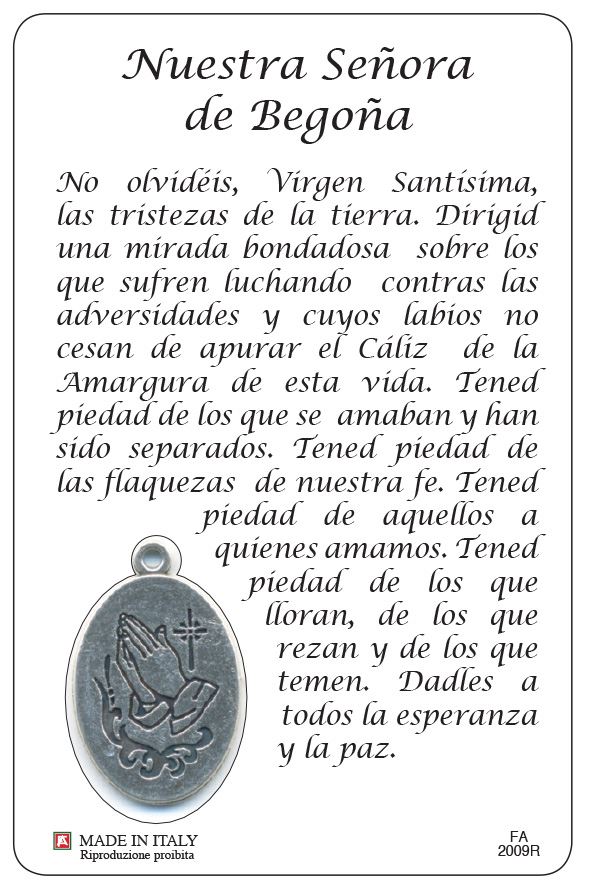 Nuestra Señora de Begoña

No olvidéis, Virgen Santísima, las tristezas de la tierra. Dirigid una mirada bondadosa sobre los que sufren luchando contras las adversidades y cuyos labios no cesan de apurar el Cáliz de la Amargura de esta vida. Tened piedad de los que se amaban y han sido separados. Tened piedad de las flaquezas de nuestra fe. Tened piedad de aquellos a quienes amamos. Tened piedad de los que lloran, de los que rezan y de los que temen. Dadles a todos la esperanza y la paz.

MADE IN ITALY
Riproduzione proibita

FA
2009R